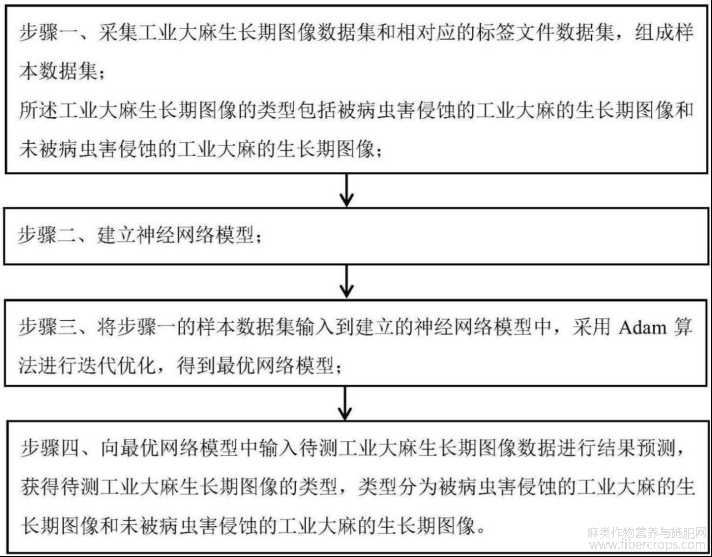 步骤一、采集工业大麻生长期图像数据集和相对应的标签文件数据集，组成样本数据集；
所述工业大麻生长期图像的类型包括被病虫害侵蚀的工业大麻的生长期图像和未被病虫害侵蚀的工业大麻的生长期图像；

步骤二、建立神经网络模型；

步骤三、将步骤一的样本数据集输入到建立的神经网络模型中，采用 Adam 算法进行迭代优化，得到最优网络模型；

步骤四、向最优网络模型中输入待测工业大麻生长期图像数据进行结果预测，获得待测工业大麻生长期图像的类型，类型分为被病虫害侵蚀的工业大麻的生长期图像和未被病虫害侵蚀的工业大麻的生长期图像。

麻类作物营养与施肥网
www.fibercrops.com